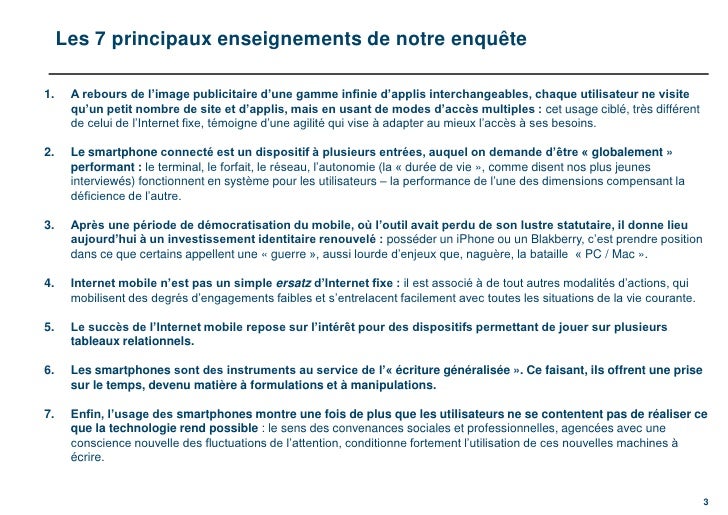 Les 7 principaux enseignements de notre enquête

1. A rebours de l'image publicitaire d'une gamme infinie d'applis interchangeables, chaque utilisateur ne visite qu'un petit nombre de site et d'applis, mais en usant de modes d'accès multiples : cet usage ciblé, très différent de celui de l'Internet fixe, témoigne d'une agilité qui vise à adapter au mieux l'accès à ses besoins.

2. Le smartphone connecté est un dispositif à plusieurs entrées, auquel on demande d'être « globalement » performant : le terminal, le forfait, le réseau, l'autonomie (la « durée de vie », comme disent nos plus jeunes interviewés) fonctionnent en système pour les utilisateurs – la performance de l'une des dimensions compensant la déficience de l'autre.

3. Après une période de démocratisation du mobile, où l'outil avait perdu de son lustre statutaire, il donne lieu aujourd'hui à un investissement identitaire renouvelé : posséder un iPhone ou un Blakberry, c'est prendre position dans ce que certains appellent une « guerre », aussi lourde d'enjeux que, naguère, la bataille « PC / Mac ».

4. Internet mobile n'est pas un simple ersatz d'Internet fixe : il est associé à de tout autres modalités d'actions, qui mobilisent des degrés d'engagements faibles et s'entrelacent facilement avec toutes les situations de la vie courante.

5. Le succès de l'Internet mobile repose sur l'intérêt pour des dispositifs permettant de jouer sur plusieurs tableaux relationnels.

6. Les smartphones sont des instruments au service de l'« écriture généralisée ». Ce faisant, ils offrent une prise sur le temps, devenu matière à formulations et à manipulations.

7. Enfin, l'usage des smartphones montre une fois de plus que les utilisateurs ne se contentent pas de réaliser ce que la technologie rend possible : le sens des convenances sociales et professionnelles, agencées avec une conscience nouvelle des fluctuations de l'attention, conditionne fortement l'utilisation de ces nouvelles machines à écrire.

3